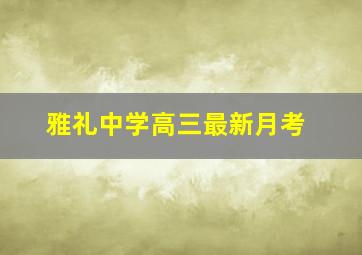 雅礼中学高三最新月考